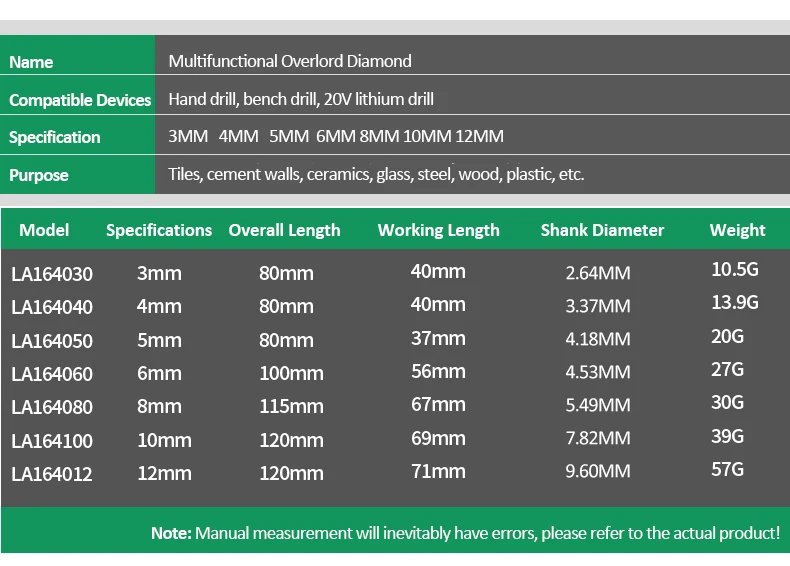 | Name | Multifunctional Overlord Diamond |
|---|---|
| Compatible Devices | Hand drill, bench drill, 20V lithium drill |
| Specification | 3MM 4MM 5MM 6MM 8MM 10MM 12MM |
| Purpose | Tiles, cement walls, ceramics, glass, steel, wood, plastic, etc. |

| Model | Specifications | Overall Length | Working Length | Shank Diameter | Weight |
|---|---|---|---|---|---|
| LA164030 | 3mm | 80mm | 40mm | 2.64MM | 10.5G |
| LA164040 | 4mm | 80mm | 40mm | 3.37MM | 13.9G |
| LA164050 | 5mm | 80mm | 37mm | 4.18MM | 20G |
| LA164060 | 6mm | 100mm | 56mm | 4.53MM | 27G |
| LA164080 | 8mm | 115mm | 67mm | 5.49MM | 30G |
| LA164100 | 10mm | 120mm | 69mm | 7.82MM | 39G |
| LA164012 | 12mm | 120mm | 71mm | 9.60MM | 57G |

Note: Manual measurement will inevitably have errors, please refer to the actual product!